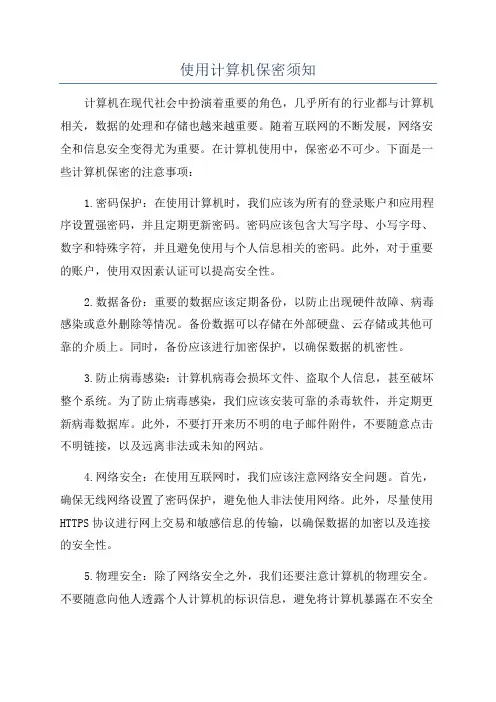 使用计算机保密须知

计算机在现代社会中扮演着重要的角色，几乎所有的行业都与计算机相关，数据的处理和存储也越来越重要。随着互联网的不断发展，网络安全和信息安全变得尤为重要。在计算机使用中，保密必不可少。下面是一些计算机保密的注意事项：

1.密码保护：在使用计算机时，我们应该为所有的登录账户和应用程序设置强密码，并且定期更新密码。密码应该包含大写字母、小写字母、数字和特殊字符，并且避免使用与个人信息相关的密码。此外，对于重要的账户，使用双因素认证可以提高安全性。

2.数据备份：重要的数据应该定期备份，以防止出现硬件故障、病毒感染或意外删除等情况。备份数据可以存储在外部硬盘、云存储或其他可靠的介质上。同时，备份应该进行加密保护，以确保数据的机密性。

3.防止病毒感染：计算机病毒会损坏文件、盗取个人信息，甚至破坏整个系统。为了防止病毒感染，我们应该安装可靠的杀毒软件，并定期更新病毒数据库。此外，不要打开来历不明的电子邮件附件，不要随意点击不明链接，以及远离非法或未知的网站。

4.网络安全：在使用互联网时，我们应该注意网络安全问题。首先，确保无线网络设置了密码保护，避免他人非法使用网络。此外，尽量使用HTTPS协议进行网上交易和敏感信息的传输，以确保数据的加密以及连接的安全性。

5.物理安全：除了网络安全之外，我们还要注意计算机的物理安全。不要随意向他人透露个人计算机的标识信息，避免将计算机暴露在不安全